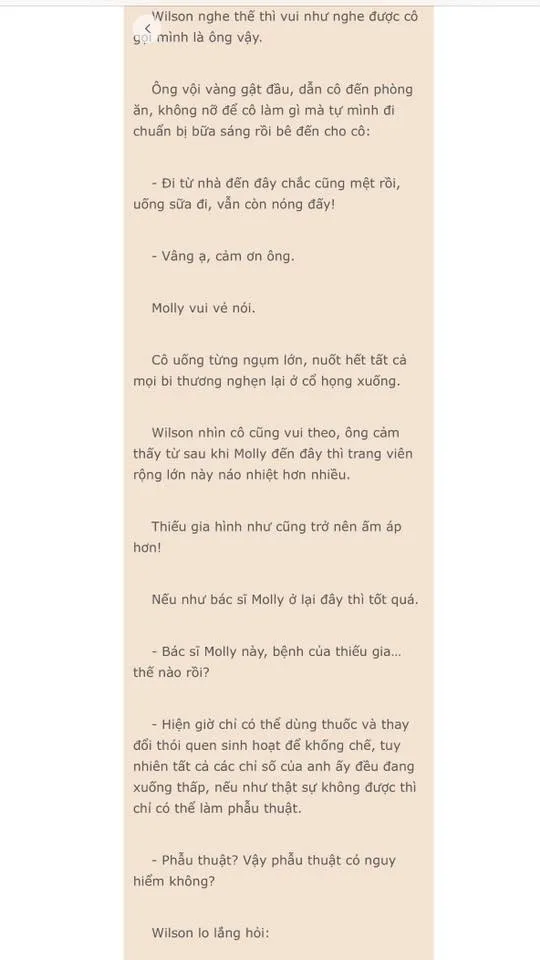 Wilson nghe thế thì vui như nghe được cô gọi mình là ông vậy.

Ông vội vàng gật đầu, dẫn cô đến phòng ăn, không nỡ để cô làm gì mà tự mình đi chuẩn bị bữa sáng rồi bê đến cho cô:

- Đi từ nhà đến đây chắc cũng mệt rồi, uống sữa đi, vẫn còn nóng đấy!

- Vâng ạ, cảm ơn ông.

Molly vui vẻ nói.

Cô uống từng ngụm lớn, nuốt hết tất cả mọi bi thương nghẹn lại ở cổ họng xuống.

Wilson nhìn cô cũng vui theo, ông cảm thấy từ sau khi Molly đến đây thì trang viên rộng lớn này náo nhiệt hơn nhiều.

Thiếu gia hình như cũng trở nên ấm áp hơn!

Nếu như bác sĩ Molly ở lại đây thì tốt quá.

- Bác sĩ Molly này, bệnh của thiếu gia... thế nào rồi?

- Hiện giờ chỉ có thể dùng thuốc và thay đổi thói quen sinh hoạt để khống chế, tuy nhiên tất cả các chỉ số của anh ấy đều đang xuống thấp, nếu như thật sự không được thì chỉ có thể làm phẫu thuật.

- Phẫu thuật? Vậy phẫu thuật có nguy hiểm không?

Wilson lo lắng hỏi: